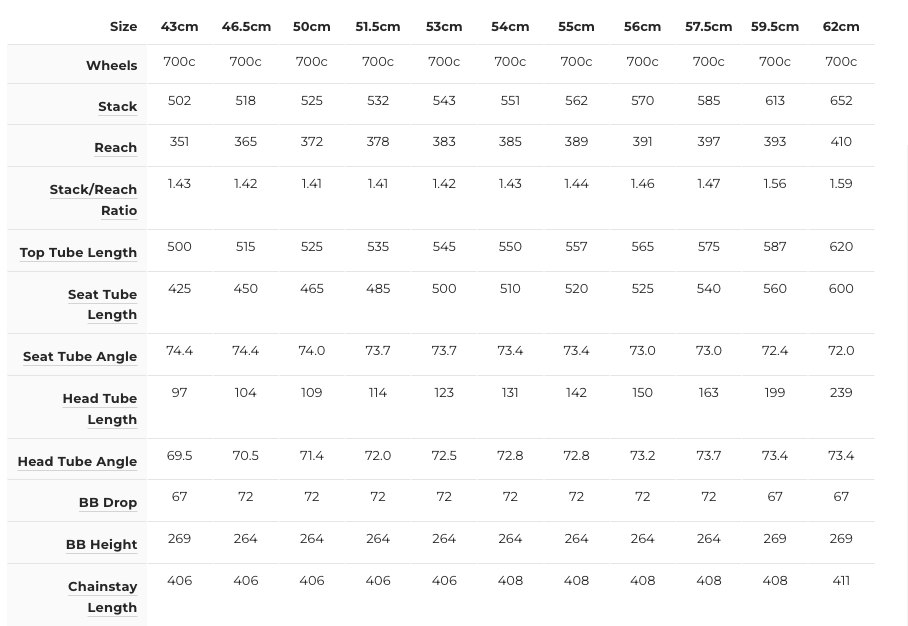 | Size | 43cm | 46.5cm | 50cm | 51.5cm | 53cm | 54cm | 55cm | 56cm | 57.5cm | 59.5cm | 62cm |
|---|---|---|---|---|---|---|---|---|---|---|---|
| Wheels | 700c | 700c | 700c | 700c | 700c | 700c | 700c | 700c | 700c | 700c | 700c |
| Stack | 502 | 518 | 525 | 532 | 543 | 551 | 562 | 570 | 585 | 613 | 652 |
| Reach | 351 | 365 | 372 | 378 | 383 | 385 | 389 | 391 | 397 | 393 | 410 |
| Stack/Reach Ratio | 1.43 | 1.42 | 1.41 | 1.41 | 1.42 | 1.43 | 1.44 | 1.46 | 1.47 | 1.56 | 1.59 |
| Top Tube Length | 500 | 515 | 525 | 535 | 545 | 550 | 557 | 565 | 575 | 587 | 620 |
| Seat Tube Length | 425 | 450 | 465 | 485 | 500 | 510 | 520 | 525 | 540 | 560 | 600 |
| Seat Tube Angle | 74.4 | 74.4 | 74.0 | 73.7 | 73.7 | 73.4 | 73.4 | 73.0 | 73.0 | 72.4 | 72.0 |
| Head Tube Length | 97 | 104 | 109 | 114 | 123 | 131 | 142 | 150 | 163 | 199 | 239 |
| Head Tube Angle | 69.5 | 70.5 | 71.4 | 72.0 | 72.5 | 72.8 | 72.8 | 73.2 | 73.7 | 73.4 | 73.4 |
| BB Drop | 67 | 72 | 72 | 72 | 72 | 72 | 72 | 72 | 72 | 67 | 67 |
| BB Height | 269 | 264 | 264 | 264 | 264 | 264 | 264 | 264 | 264 | 269 | 269 |
| Chainstay Length | 406 | 406 | 406 | 406 | 406 | 408 | 408 | 408 | 408 | 408 | 411 |